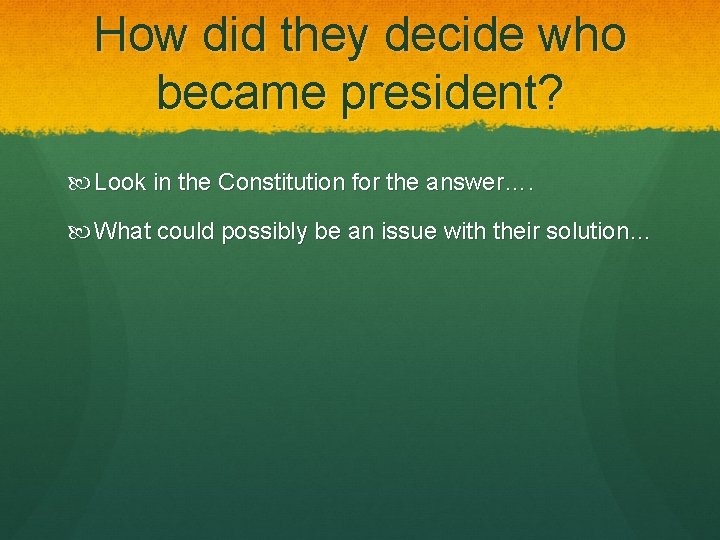 How did they decide who became president?

Look in the Constitution for the answer….

What could possibly be an issue with their solution…